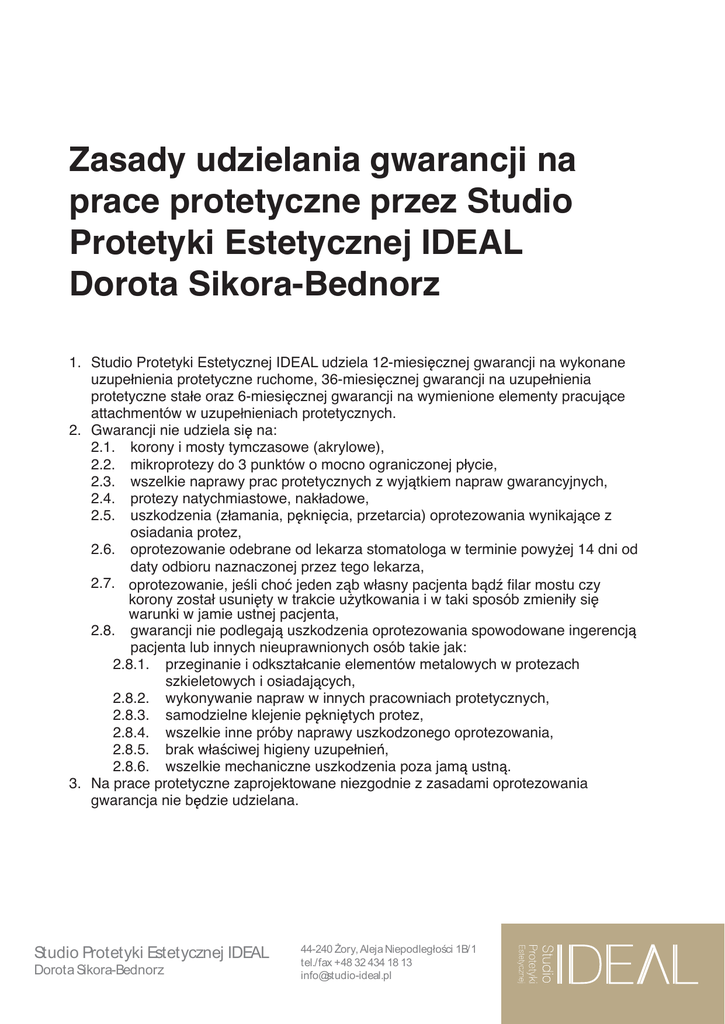 Zasady udzielania gwarancji na prace protetyczne przez Studio Protetyki Estetycznej IDEAL Dorota Sikora-Bednorz

1. Studio Protetyki Estetycznej IDEAL udziela 12-miesięcznej gwarancji na wykonane uzupełnienia protetyczne ruchome, 36-miesięcznej gwarancji na uzupełnienia protetyczne stałe oraz 6-miesięcznej gwarancji na wymienione elementy pracujące attachmentów w uzupełnieniach protetycznych.
2. Gwarancji nie udziela się na:
2.1. korony i mosty tymczasowe (akrylowe),
2.2. mikroprotezy do 3 punktów o mocno ograniczonej płycie,
2.3. wszelkie naprawy prac protetycznych z wyjątkiem napraw gwarancyjnych,
2.4. protezy natychmiastowe, nakładowe,
2.5. uszkodzenia (złamania, pęknięcia, przetarcia) oprotezowania wynikające z osiadania protez,
2.6. oprotezowanie odebrane od lekarza stomatologa w terminie powyżej 14 dni od daty odbioru naznaczonej przez tego lekarza,
2.7. oprotezowanie, jeśli choć jeden ząb własny pacjenta bądź filar mostu czy korony został usunięty w trakcie użytkowania i w taki sposób zmieniły się warunki w jamie ustnej pacjenta,
2.8. gwarancji nie podlegają uszkodzenia oprotezowania spowodowane ingerencją pacjenta lub innych nieuprawnionych osób takie jak:
2.8.1. przeginanie i odkształcanie elementów metalowych w protezach szkieletowych i osiadających,
2.8.2. wykonywanie napraw w innych pracowniach protetycznych,
2.8.3. samodzielne klejenie pękniętych protez,
2.8.4. wszelkie inne próby naprawy uszkodzonego oprotezowania,
2.8.5. brak właściwej higieny uzupełnień,
2.8.6. wszelkie mechaniczne uszkodzenia poza jamą ustną.
3. Na prace protetyczne zaprojektowane niezgodnie z zasadami oprotezowania gwarancja nie będzie udzielana.

Studio Protetyki Estetycznej IDEAL
Dorota Sikora-Bednorz

44-240 Żory, Aleja Niepodległości 1B/1
tel./fax +48 32 434 18 13
info@studio-ideal.pl

Studio Protetyki Estetycznej IDEAL